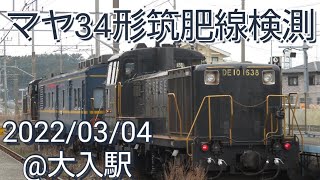 マヤ34形筑肥線検測

DE10 1638

2022/03/04
@大入駅